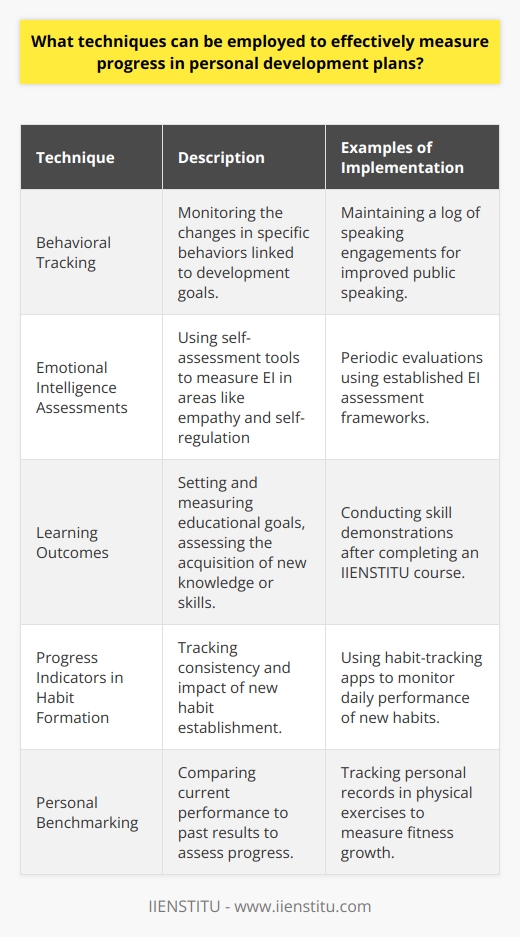 What techniques can be employed to effectively measure progress in personal development plans?

| Technique | Description | Examples of Implementation |
|---|---|---|
| Behavioral Tracking | Monitoring the changes in specific behaviors linked to development goals. | Maintaining a log of speaking engagements for improved public speaking. |
| Emotional Intelligence Assessments | Using self-assessment tools to measure EI in areas like empathy and self-regulation | Periodic evaluations using established EI assessment frameworks. |
| Learning Outcomes | Setting and measuring educational goals, assessing the acquisition of new knowledge or skills. | Conducting skill demonstrations after completing an IIENSTITU course. |
| Progress Indicators in Habit Formation | Tracking consistency and impact of new habit establishment. | Using habit-tracking apps to monitor daily performance of new habits. |
| Personal Benchmarking | Comparing current performance to past results to assess progress. | Tracking personal records in physical exercises to measure fitness growth. |

IIENSTITU - www.iienstitu.com